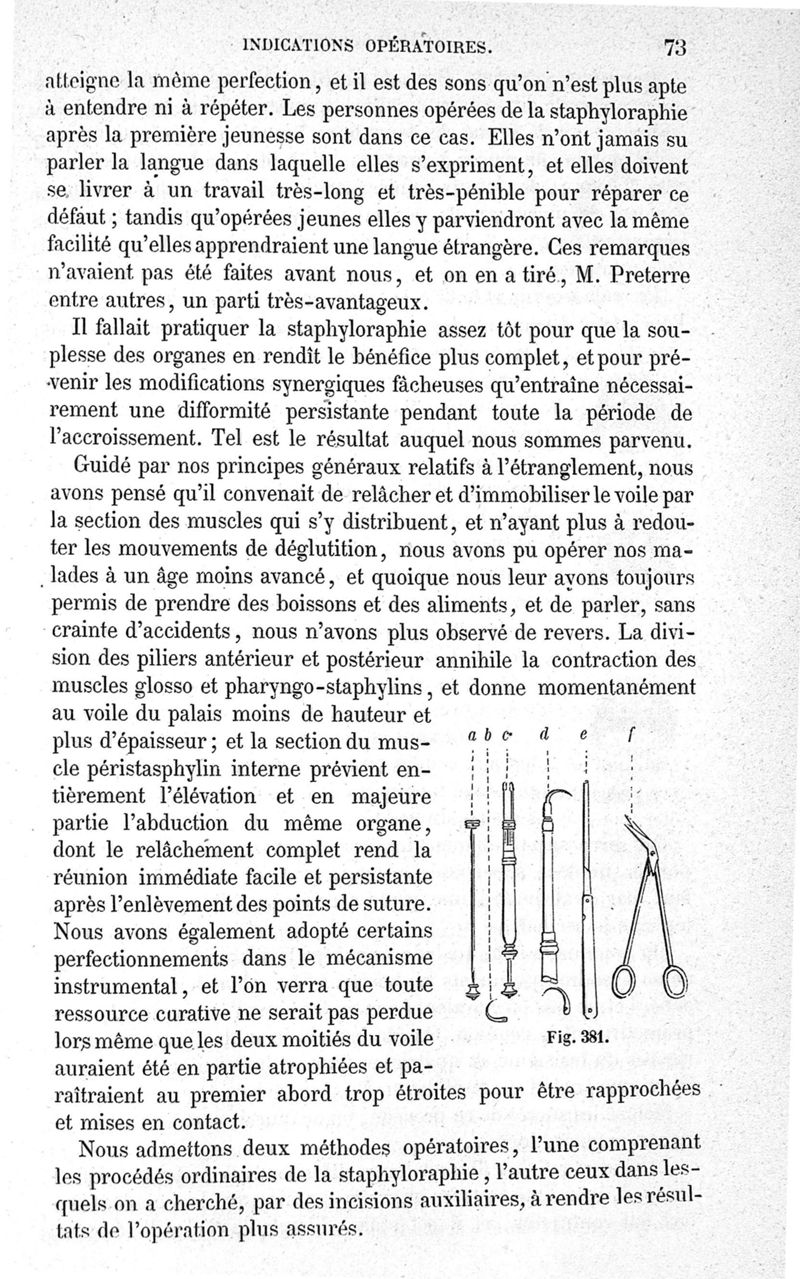 INDICATIONS OPÉRATOIRES. 73

atteigne la même perfection, et il est des sons qu'on n'est plus apte à entendre ni à répéter. Les personnes opérées de la staphyloraphie après la première jeunesse sont dans ce cas. Elles n'ont jamais su parler la langue dans laquelle elles s'expriment, et elles doivent se livrer à un travail très-long et très-pénible pour réparer ce défaut ; tandis qu'opérées jeunes elles y parviendront avec la même facilité qu'elles apprendraient une langue étrangère. Ces remarques n'avaient pas été faites avant nous, et on en a tiré, M. Preterre entre autres, un parti très-avantageux.

Il fallait pratiquer la staphyloraphie assez tôt pour que la souplesse des organes en rendît le bénéfice plus complet, et pour prévenir les modifications synergiques fâcheuses qu'entraîne nécessairement une difformité persistante pendant toute la période de l'accroissement. Tel est le résultat auquel nous sommes parvenu.

Guidé par nos principes généraux relatifs à l'étranglement, nous avons pensé qu'il convenait de relâcher et d'immobiliser le voile par la section des muscles qui s'y distribuent, et n'ayant plus à redouter les mouvements de déglutition, nous avons pu opérer nos malades à un âge moins avancé, et quoique nous leur ayons toujours permis de prendre des boissons et des aliments, et de parler, sans crainte d'accidents, nous n'avons plus observé de revers. La division des piliers antérieur et postérieur annihile la contraction des muscles glosso et pharyngo-staphylins, et donne momentanément au voile du palais moins de hauteur et plus d'épaisseur ; et la section du muscle péristasphylin interne prévient entièrement l'élévation et en majeure partie l'abduction du même organe, dont le relâchement complet rend la réunion immédiate facile et persistante après l'enlèvement des points de suture. Nous avons également adopté certains perfectionnements dans le mécanisme instrumental, et l'on verra que toute ressource curative ne serait pas perdue lors même que les deux moitiés du voile auraient été en partie atrophiées et paraîtraient au premier abord trop étroites pour être rapprochées et mises en contact.

a b c d e f

Fig. 381.

Nous admettons deux méthodes opératoires, l'une comprenant les procédés ordinaires de la staphyloraphie, l'autre ceux dans lesquels on a cherché, par des incisions auxiliaires, à rendre les résultats de l'opération plus assurés.